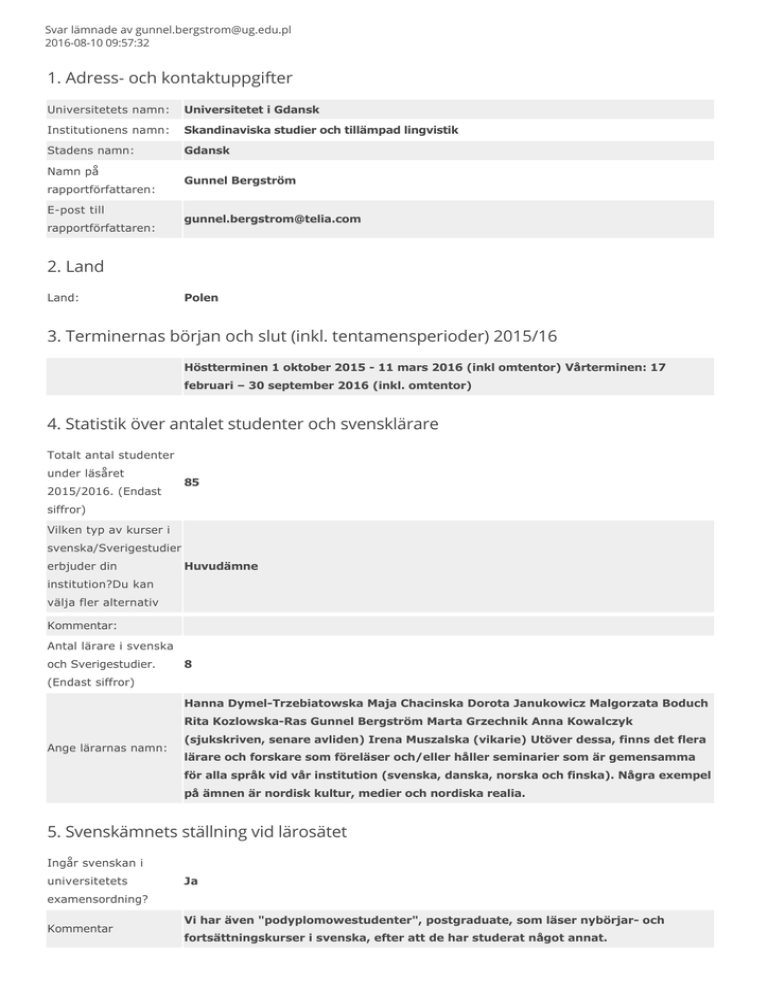 Svar lämnade av gunnel.bergstrom@ug.edu.pl
2016-08-10 09:57:32

1. Adress- och kontaktuppgifter

| | |
|---|---|
| Universitetets namn: | Universitetet i Gdansk |
| Institutionens namn: | Skandinaviska studier och tillämpad lingvistik |
| Stadens namn: | Gdansk |
| Namn på rapportförfattaren: | Gunnel Bergström |
| E-post till rapportförfattaren: | gunnel.bergstrom@telia.com |

2. Land

| | |
|---|---|
| Land: | Polen |

3. Terminernas början och slut (inkl. tentamensperioder) 2015/16

| | |
|---|---|
| | Höstterminen 1 oktober 2015 - 11 mars 2016 (inkl omtentor) Vårterminen: 17 februari – 30 september 2016 (inkl. omtentor) |

4. Statistik över antalet studenter och svensklärare

| | |
|---|---|
| Totalt antal studenter under läsåret 2015/2016. (Endast siffror) | 85 |
| Vilken typ av kurser i svenska/Sverigestudier erbjuder din institution?Du kan välja fler alternativ | Huvudämne |
| Kommentar: | |
| Antal lärare i svenska och Sverigestudier. (Endast siffror) | 8 |
| Ange lärarnas namn: | Hanna Dymel-Trzebiatowska Maja Chacinska Dorota Janukowicz Malgorzata Boduch Rita Kozlowska-Ras Gunnel Bergström Marta Grzechnik Anna Kowalczyk (sjukskriven, senare avliden) Irena Muszalska (vikarie) Utöver dessa, finns det flera lärare och forskare som föreläser och/eller håller seminarier som är gemensamma för alla språk vid vår institution (svenska, danska, norska och finska). Några exempel på ämnen är nordisk kultur, medier och nordiska realia. |

5. Svenskämnets ställning vid lärosätet

| | |
|---|---|
| Ingår svenskan i universitetets examensordning? | Ja |
| Kommentar | Vi har även "podyplomowestudenter", postgraduate, som läser nybörjar- och fortsättningskurser i svenska, efter att de har studerat något annat. |